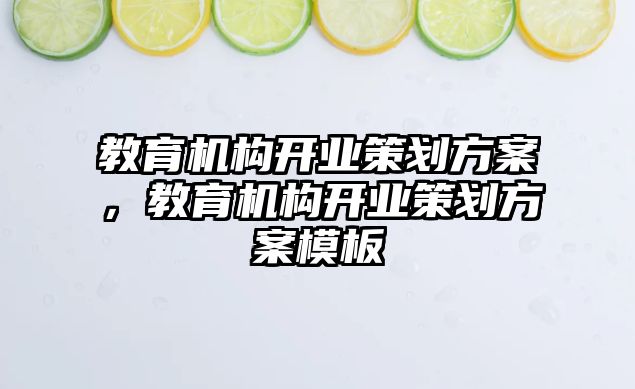 教育机构开业策划方案，教育机构开业策划方案模板